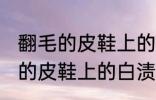 翻毛的皮鞋上的
的皮鞋上的白渍